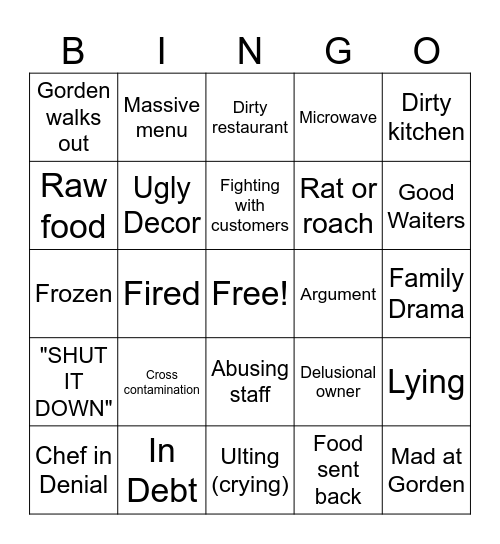 | B | I | N | G | O |
|---|---|---|---|---|
| Gorden walks out | Massive menu | Dirty restaurant | Microwave | Dirty kitchen |
| Raw food | Ugly Decor | Fighting with customers | Rat or roach | Good Waiters |
| Frozen | Fired | Free! | Argument | Family Drama |
| "SHUT IT DOWN" | Cross contamination | Abusing staff | Delusional owner | Lying |
| Chef in Denial | In Debt | Ulting (crying) | Food sent back | Mad at Gorden |